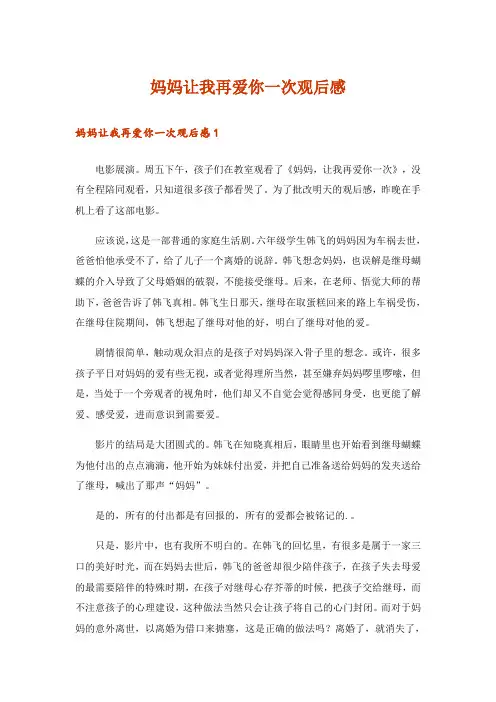 妈妈让我再爱你一次观后感

妈妈让我再爱你一次观后感1

电影展演。周五下午，孩子们在教室观看了《妈妈，让我再爱你一次》，没有全程陪同观看，只知道很多孩子都看哭了。为了批改明天的观后感，昨晚在手机上看了这部电影。

应该说，这是一部普通的家庭生活剧。六年级学生韩飞的妈妈因为车祸去世，爸爸怕他承受不了，给了儿子一个离婚的说辞。韩飞想念妈妈，也误解是继母蝴蝶的介入导致了父母婚姻的破裂，不能接受继母。后来，在老师、悟觉大师的帮助下，爸爸告诉了韩飞真相。韩飞生日那天，继母在取蛋糕回来的路上车祸受伤，在继母住院期间，韩飞想起了继母对他的好，明白了继母对他的爱。

剧情很简单，触动观众泪点的是孩子对妈妈深入骨子里的想念。或许，很多孩子平日对妈妈的爱有些无视，或者觉得理所当然，甚至嫌弃妈妈啰里啰嗦，但是，当处于一个旁观者的视角时，他们却又不自觉会觉得感同身受，也更能了解爱、感受爱，进而意识到需要爱。

影片的结局是大团圆式的。韩飞在知晓真相后，眼睛里也开始看到继母蝴蝶为他付出的点点滴滴，他开始为妹妹付出爱，并把自己准备送给妈妈的发夹送给了继母，喊出了那声“妈妈”。

是的，所有的付出都是有回报的，所有的爱都会被铭记的.。

只是，影片中，也有我所不明白的。在韩飞的回忆里，有很多是属于一家三口的美好时光，而在妈妈去世后，韩飞的爸爸却很少陪伴孩子，在孩子失去母爱的最需要陪伴的特殊时期，在孩子对继母心存芥蒂的时候，把孩子交给继母，而不注意孩子的心理建设，这种做法当然只会让孩子将自己的心门封闭。而对于妈妈的意外离世，以离婚为借口来搪塞，这是正确的做法吗？离婚了，就消失了，